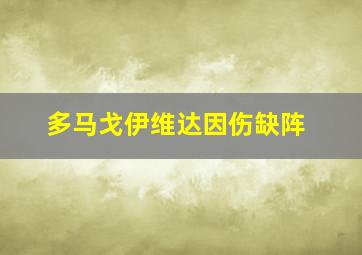 多马戈伊维达因伤缺阵